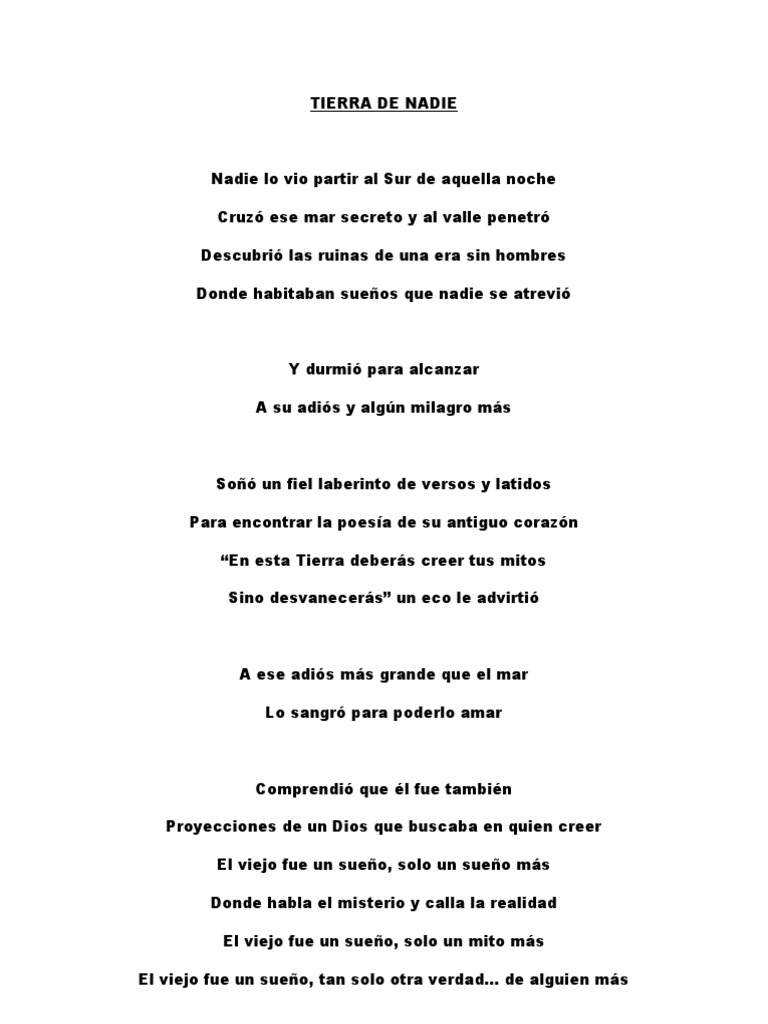 TIERRA DE NADIE

Nadie lo vio partir al Sur de aquella noche
Cruzó ese mar secreto y al valle penetró
Descubrió las ruinas de una era sin hombres
Donde habitaban sueños que nadie se atrevió

Y durmió para alcanzar
A su adiós y algún milagro más

Soñó un fiel laberinto de versos y latidos
Para encontrar la poesía de su antiguo corazón
"En esta Tierra deberás creer tus mitos
Sino desvanecerás" un eco le advirtió

A ese adiós más grande que el mar
Lo sangró para poderlo amar

Comprendió que él fue también
Proyecciones de un Dios que buscaba en quien creer
El viejo fue un sueño, solo un sueño más
Donde habla el misterio y calla la realidad
El viejo fue un sueño, solo un mito más
El viejo fue un sueño, tan solo otra verdad... de alguien más